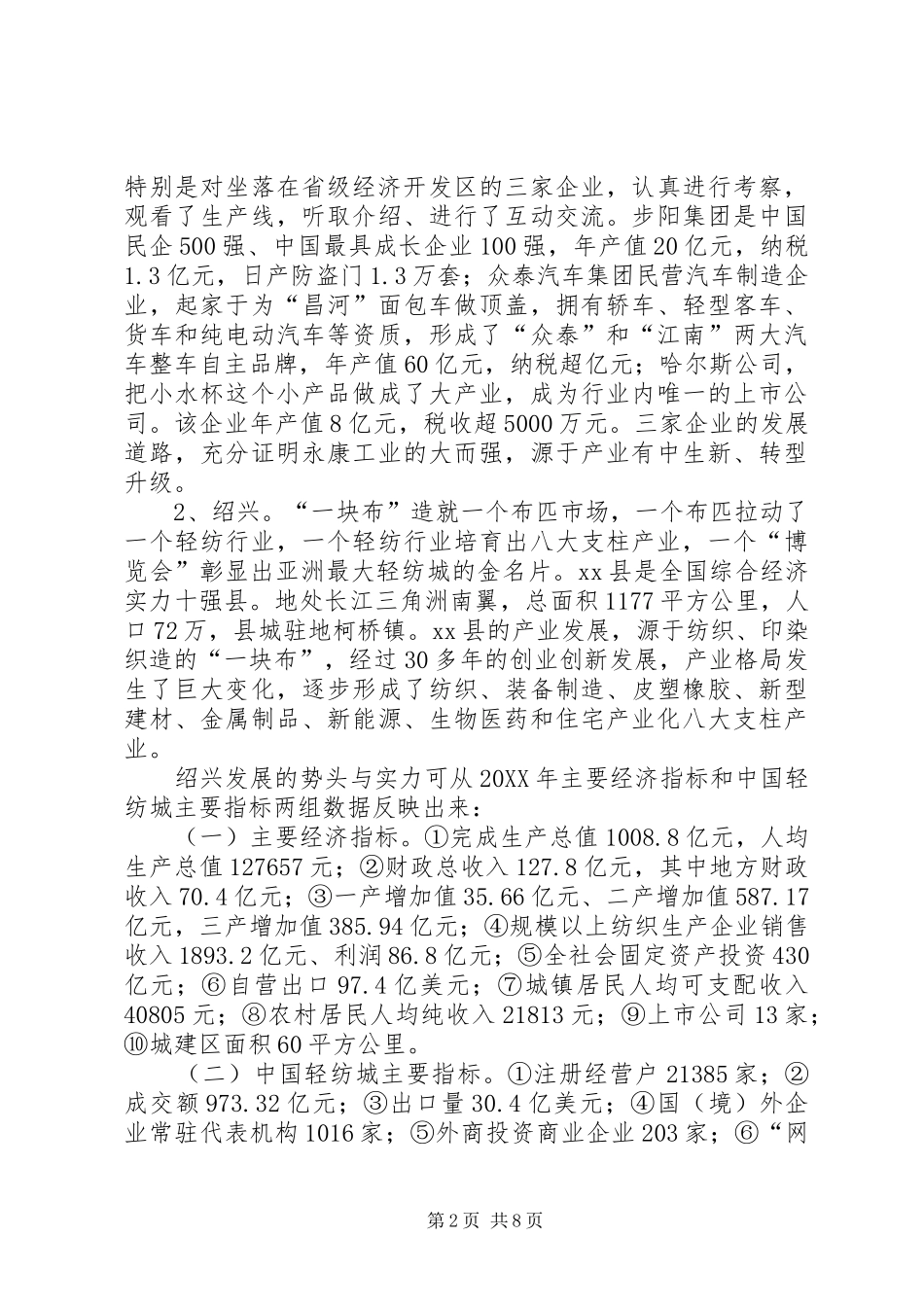 特别是对坐落在省级经济开发区的三家企业，认真进行考察，观看了生产线，听取介绍、进行了互动交流。步阳集团是中国民企500强、中国最具成长企业100强，年产值20亿元，纳税1.3亿元，日产防盗门1.3万套；众泰汽车集团民营汽车制造企业，起家于为“昌河”面包车做顶盖，拥有轿车、轻型客车、货车和纯电动汽车等资质，形成了“众泰”和“江南”两大汽车整车自主品牌，年产值60亿元，纳税超亿元；哈尔斯公司，把小水杯这个小产品做成了大产业，成为行业内唯一的上市公司。该企业年产值8亿元，税收超5000万元。三家企业的发展道路，充分证明永康工业的大而强，源于产业有中生新、转型升级。

2、绍兴。“一块布”造就一个布匹市场，一个布匹拉动了一个轻纺行业，一个轻纺行业培育出八大支柱产业，一个“博览会”彰显出亚洲最大轻纺城的金名片。xx县是全国综合经济实力十强县。地处长江三角洲南翼，总面积1177平方公里，人口72万，县城驻地柯桥镇。xx县的产业发展，源于纺织、印染织造的“一块布”，经过30多年的创业创新发展，产业格局发生了巨大变化，逐步形成了纺织、装备制造、皮塑橡胶、新型建材、金属制品、新能源、生物医药和住宅产业化八大支柱产业。

绍兴发展的势头与实力可从20XX年主要经济指标和中国轻纺城主要指标两组数据反映出来：

（一）主要经济指标。①完成生产总值1008.8亿元，人均生产总值127657元；②财政总收入127.8亿元，其中地方财政收入70.4亿元；③一产增加值35.66亿元、二产增加值587.17亿元，三产增加值385.94亿元；④规模以上纺织生产企业销售收入1893.2亿元、利润86.8亿元；⑤全社会固定资产投资430亿元；⑥自营出口97.4亿美元；⑦城镇居民人均可支配收入40805元；⑧农村居民人均纯收入21813元；⑨上市公司13家；⑩城建区面积60平方公里。

（二）中国轻纺城主要指标。①注册经营户21385家；②成交额973.32亿元；③出口量30.4亿美元；④国（境）外企业常驻代表机构1016家；⑤外商投资商业企业203家；⑥“网

第2页 共8页